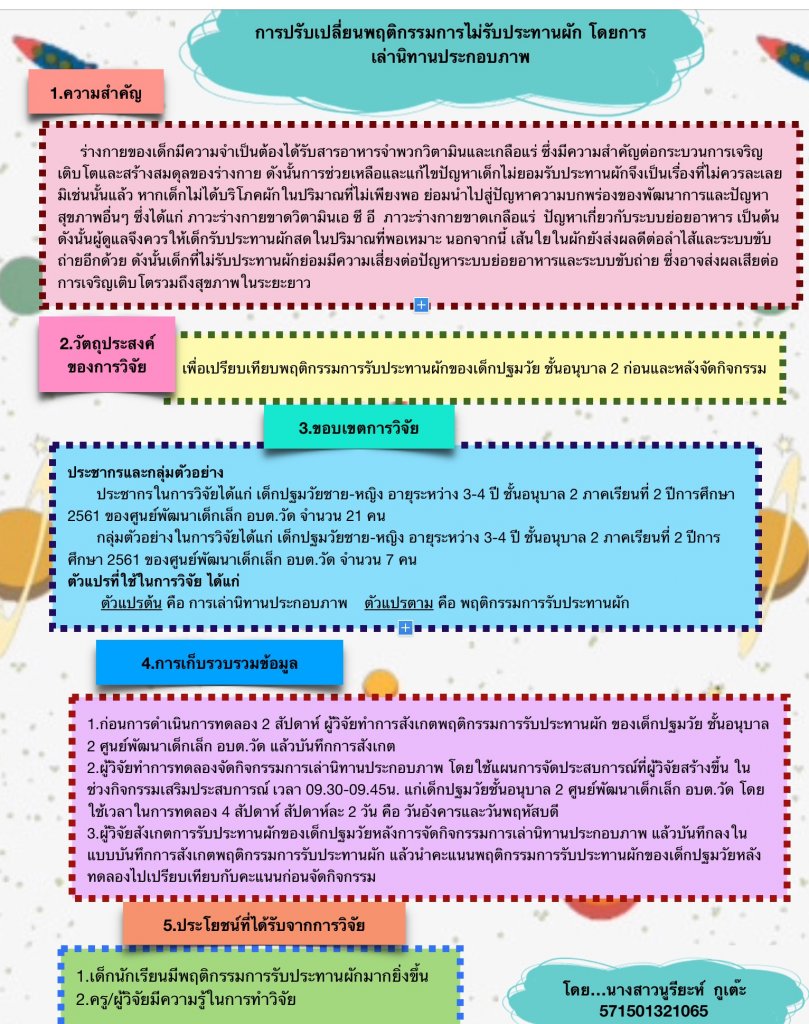 การปรับเปลี่ยนพฤติกรรมการไม่รับประทานผัก โดยการเล่านิทานประกอบภาพ

1.ความสำคัญ

ร่างกายของเด็กมีความจำเป็นต้องได้รับสารอาหารจำพวกวิตามินและเกลือแร่ ซึ่งมีความสำคัญต่อกระบวนการเจริญเติบโตและสร้างสมดุลของร่างกาย ดังนั้นการช่วยเหลือและแก้ไขปัญหาเด็กไม่ยอมรับประทานผักจึงเป็นเรื่องที่ไม่ควรละเลย มิเช่นนั้นแล้ว หากเด็กไม่ได้บริโภคผักในปริมาณที่ไม่เพียงพอ ย่อมนำไปสู่ปัญหาความบกพร่องของพัฒนาการและปัญหาสุขภาพอื่นๆ ซึ่งได้แก่ ภาวะร่างกายขาดวิตามินเอ ซี อี ภาวะร่างกายขาดเกลือแร่ ปัญหาเกี่ยวกับระบบย่อยอาหาร เป็นต้น ดังนั้นผู้ดูแลจึงควรให้เด็กรับประทานผักสดในปริมาณที่พอเหมาะ นอกจากนี้ เส้นใยในผักยังส่งผลดีต่อลำไส้และระบบขับถ่ายอีกด้วย ดังนั้นเด็กที่ไม่รับประทานผักย่อมมีความเสี่ยงต่อปัญหาระบบย่อยอาหารและระบบขับถ่าย ซึ่งอาจส่งผลเสียต่อการเจริญเติบโตรวมถึงสุขภาพในระยะยาว

2.วัตถุประสงค์ของการวิจัย

เพื่อเปรียบเทียบพฤติกรรมการรับประทานผักของเด็กปฐมวัย ชั้นอนุบาล 2 ก่อนและหลังจัดกิจกรรม

3.ขอบเขตการวิจัย

ประชากรและกลุ่มตัวอย่าง
ประชากรในการวิจัยได้แก่ เด็กปฐมวัยชาย-หญิง อายุระหว่าง 3-4 ปี ชั้นอนุบาล 2 ภาคเรียนที่ 2 ปีการศึกษา 2561 ของศูนย์พัฒนาเด็กเล็ก อบต.วัด จำนวน 21 คน
กลุ่มตัวอย่างในการวิจัยได้แก่ เด็กปฐมวัยชาย-หญิง อายุระหว่าง 3-4 ปี ชั้นอนุบาล 2 ภาคเรียนที่ 2 ปีการศึกษา 2561 ของศูนย์พัฒนาเด็กเล็ก อบต.วัด จำนวน 7 คน
ตัวแปรที่ใช้ในการวิจัย ได้แก่
ตัวแปรต้น คือ การเล่านิทานประกอบภาพ ตัวแปรตาม คือ พฤติกรรมการรับประทานผัก

4.การเก็บรวบรวมข้อมูล

1.ก่อนการดำเนินการทดลอง 2 สัปดาห์ ผู้วิจัยทำการสังเกตพฤติกรรมการรับประทานผัก ของเด็กปฐมวัย ชั้นอนุบาล 2 ศูนย์พัฒนาเด็กเล็ก อบต.วัด แล้วบันทึกการสังเกต
2.ผู้วิจัยทำการทดลองจัดกิจกรรมการเล่านิทานประกอบภาพ โดยใช้แผนการจัดประสบการณ์ที่ผู้วิจัยสร้างขึ้น ในช่วงกิจกรรมเสริมประสบการณ์ เวลา 09.30-09.45น. แก่เด็กปฐมวัยชั้นอนุบาล 2 ศูนย์พัฒนาเด็กเล็ก อบต.วัด โดยใช้เวลาในการทดลอง 4 สัปดาห์ สัปดาห์ละ 2 วัน คือ วันอังคารและวันพฤหัสบดี
3.ผู้วิจัยสังเกตการรับประทานผักของเด็กปฐมวัยหลังการจัดกิจกรรมการเล่านิทานประกอบภาพ แล้วบันทึกลงในแบบบันทึกการสังเกตพฤติกรรมการรับประทานผัก แล้วนำคะแนนพฤติกรรมการรับประทานผักของเด็กปฐมวัยหลังทดลองไปเปรียบเทียบกับคะแนนก่อนจัดกิจกรรม

5.ประโยชน์ที่ได้รับจากการวิจัย

1.เด็กนักเรียนมีพฤติกรรมการรับประทานผักมากยิ่งขึ้น
2.ครู/ผู้วิจัยมีความรู้ในการทำวิจัย

โดย...นางสาวนูรียะห์ กูเต๊ะ
571501321065